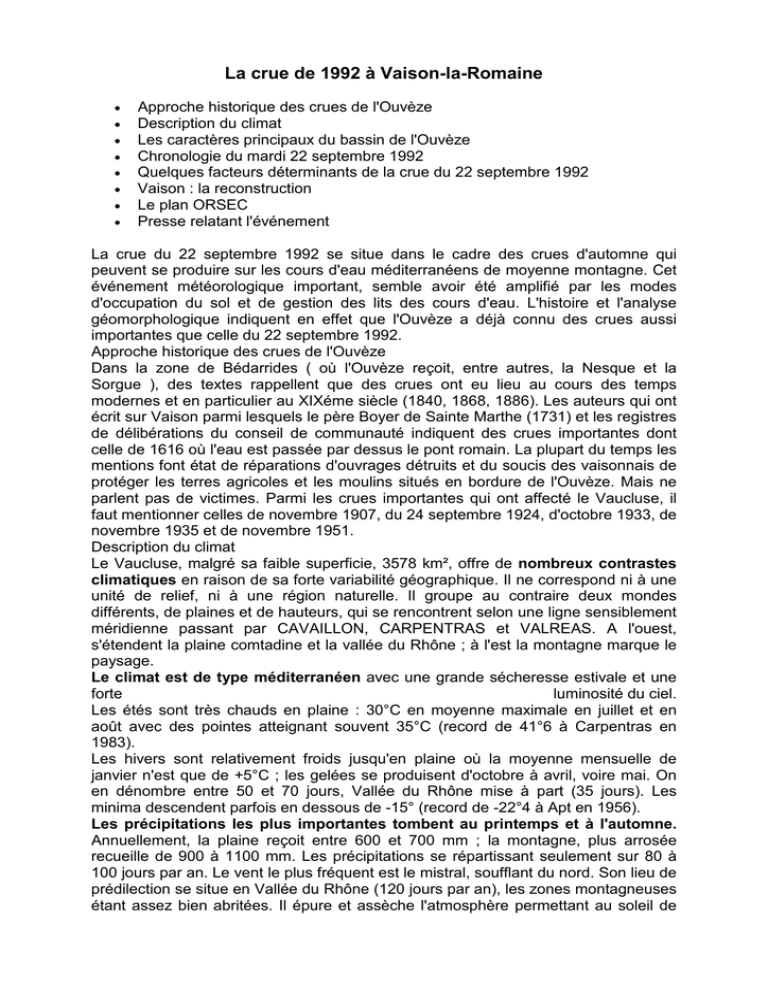 La crue de 1992 à Vaison-la-Romaine

- Approche historique des crues de l'Ouvèze
- Description du climat
- Les caractères principaux du bassin de l'Ouvèze
- Chronologie du mardi 22 septembre 1992
- Quelques facteurs déterminants de la crue du 22 septembre 1992
- Vaison : la reconstruction
- Le plan ORSEC
- Presse relatant l'événement

La crue du 22 septembre 1992 se situe dans le cadre des crues d'automne qui peuvent se produire sur les cours d'eau méditerranéens de moyenne montagne. Cet événement météorologique important, semble avoir été amplifié par les modes d'occupation du sol et de gestion des lits des cours d'eau. L'histoire et l'analyse géomorphologique indiquent en effet que l'Ouvèze a déjà connu des crues aussi importantes que celle du 22 septembre 1992.
Approche historique des crues de l'Ouvèze
Dans la zone de Bédarrides ( où l'Ouvèze reçoit, entre autres, la Nesque et la Sorgue ), des textes rappellent que des crues ont eu lieu au cours des temps modernes et en particulier au XIXéme siècle (1840, 1868, 1886). Les auteurs qui ont écrit sur Vaison parmi lesquels le père Boyer de Sainte Marthe (1731) et les registres de délibérations du conseil de communauté indiquent des crues importantes dont celle de 1616 où l'eau est passée par dessus le pont romain. La plupart du temps les mentions font état de réparations d'ouvrages détruits et du soucis des vaisonnais de protéger les terres agricoles et les moulins situés en bordure de l'Ouvèze. Mais ne parlent pas de victimes. Parmi les crues importantes qui ont affecté le Vaucluse, il faut mentionner celles de novembre 1907, du 24 septembre 1924, d'octobre 1933, de novembre 1935 et de novembre 1951.
Description du climat
Le Vaucluse, malgré sa faible superficie, 3578 km², offre de nombreux contrastes climatiques en raison de sa forte variabilité géographique. Il ne correspond ni à une unité de relief, ni à une région naturelle. Il groupe au contraire deux mondes différents, de plaines et de hauteurs, qui se rencontrent selon une ligne sensiblement méridienne passant par CAVAILLON, CARPENTRAS et VALREAS. A l'ouest, s'étendent la plaine comtadine et la vallée du Rhône ; à l'est la montagne marque le paysage.
Le climat est de type méditerranéen avec une grande sécheresse estivale et une forte luminosité du ciel.
Les étés sont très chauds en plaine : 30°C en moyenne maximale en juillet et en août avec des pointes atteignant souvent 35°C (record de 41°6 à Carpentras en 1983).
Les hivers sont relativement froids jusqu'en plaine où la moyenne mensuelle de janvier n'est que de +5°C ; les gelées se produisent d'octobre à avril, voire mai. On en dénombre entre 50 et 70 jours, Vallée du Rhône mise à part (35 jours). Les minima descendent parfois en dessous de -15° (record de -22°4 à Apt en 1956).
Les précipitations les plus importantes tombent au printemps et à l'automne. Annuellement, la plaine reçoit entre 600 et 700 mm ; la montagne, plus arrosée recueille de 900 à 1100 mm. Les précipitations se répartissant seulement sur 80 à 100 jours par an. Le vent le plus fréquent est le mistral, soufflant du nord. Son lieu de prédilection se situe en Vallée du Rhône (120 jours par an), les zones montagneuses étant assez bien abritées. Il épure et assèche l'atmosphère permettant au soleil de